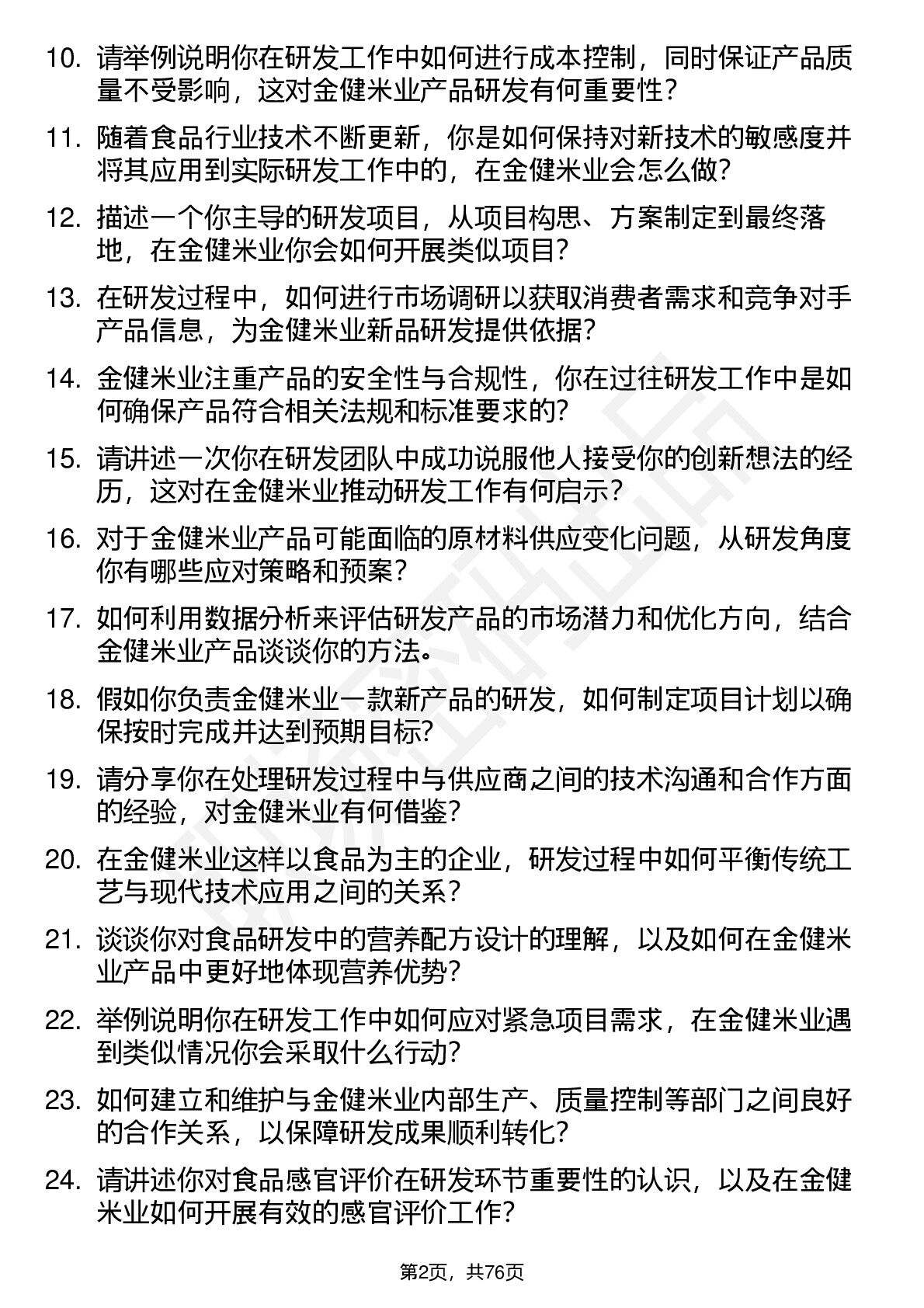 10. 请举例说明你在研发工作中如何进行成本控制，同时保证产品质量不受影响，这对金健米业产品研发有何重要性？

11. 随着食品行业技术不断更新，你是如何保持对新技术的敏感度并将其应用到实际研发工作中的，在金健米业会怎么做？

12. 描述一个你主导的研发项目，从项目构思、方案制定到最终落地，在金健米业你会如何开展类似项目？

13. 在研发过程中，如何进行市场调研以获取消费者需求和竞争对手产品信息，为金健米业新品研发提供依据？

14. 金健米业注重产品的安全性与合规性，你在过往研发工作中是如何确保产品符合相关法规和标准要求的？

15. 请讲述一次你在研发团队中成功说服他人接受你的创新想法的经历，这对在金健米业推动研发工作有何启示？

16. 对于金健米业产品可能面临的原材料供应变化问题，从研发角度你有哪些应对策略和预案？

17. 如何利用数据分析来评估研发产品的市场潜力和优化方向，结合金健米业产品谈谈你的方法。

18. 假如你负责金健米业一款新产品的研发，如何制定项目计划以确保按时完成并达到预期目标？

19. 请分享你在处理研发过程中与供应商之间的技术沟通和合作方面的经验，对金健米业有何借鉴？

20. 在金健米业这样以食品为主的企业，研发过程中如何平衡传统工艺与现代技术应用之间的关系？

21. 谈谈你对食品研发中的营养配方设计的理解，以及如何在金健米业产品中更好地体现营养优势？

22. 举例说明你在研发工作中如何应对紧急项目需求，在金健米业遇到类似情况你会采取什么行动？

23. 如何建立和维护与金健米业内部生产、质量控制等部门之间良好的合作关系，以保障研发成果顺利转化？

24. 请讲述你对食品感官评价在研发环节重要性的认识，以及在金健米业如何开展有效的感官评价工作？

第2页，共76页